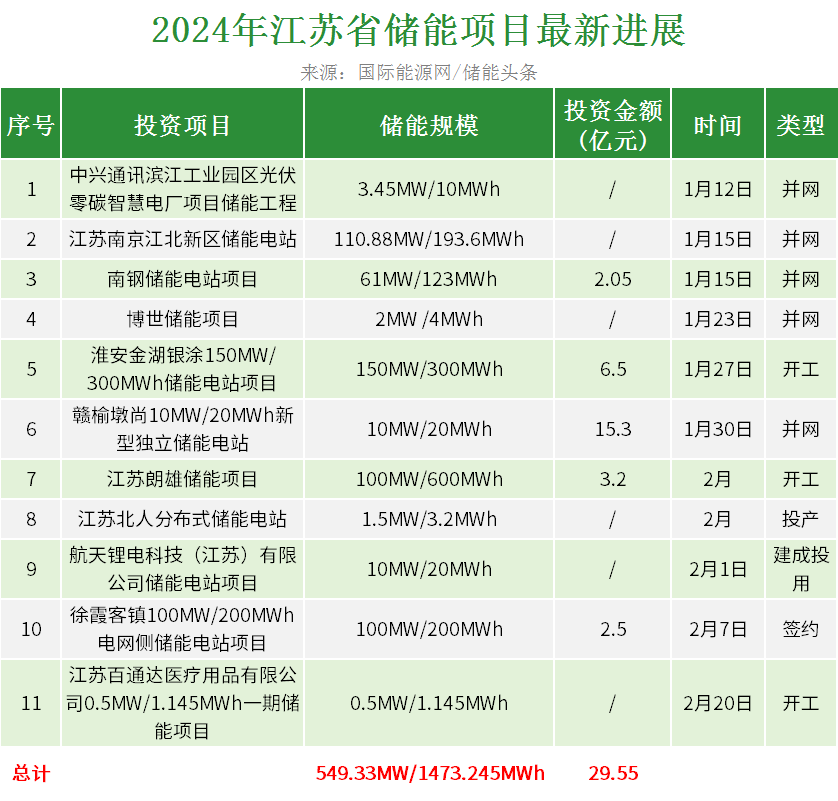 2024年江苏省储能项目最新进展

来源：国际能源网/储能头条

| 序号 | 投资项目 | 储能规模 | 投资金额（亿元） | 时间 | 类型 |
|---|---|---|---|---|---|
| 1 | 中兴通讯滨江工业园区光伏零碳智慧电厂项目储能工程 | 3.45MW/10MWh | / | 1月12日 | 并网 |
| 2 | 江苏南京江北新区储能电站 | 110.88MW/193.6MWh | / | 1月15日 | 并网 |
| 3 | 南钢储能电站项目 | 61MW/123MWh | 2.05 | 1月15日 | 并网 |
| 4 | 博世储能项目 | 2MW /4MWh | / | 1月23日 | 并网 |
| 5 | 淮安金湖银涂150MW/300MWh储能电站项目 | 150MW/300MWh | 6.5 | 1月27日 | 开工 |
| 6 | 赣榆墩尚10MW/20MWh新型独立储能电站 | 10MW/20MWh | 15.3 | 1月30日 | 并网 |
| 7 | 江苏朗雄储能项目 | 100MW/600MWh | 3.2 | 2月 | 开工 |
| 8 | 江苏北人分布式储能电站 | 1.5MW/3.2MWh | / | 2月 | 投产 |
| 9 | 航天锂电科技（江苏）有限公司储能电站项目 | 10MW/20MWh | / | 2月1日 | 建成投用 |
| 10 | 徐霞客镇100MW/200MWh电网侧储能电站项目 | 100MW/200MWh | 2.5 | 2月7日 | 签约 |
| 11 | 江苏百通达医疗用品有限公司0.5MW/1.145MWh一期储能项目 | 0.5MW/1.145MWh | / | 2月20日 | 开工 |
| 总计 | | 549.33MW/1473.245MWh | 29.55 | | |